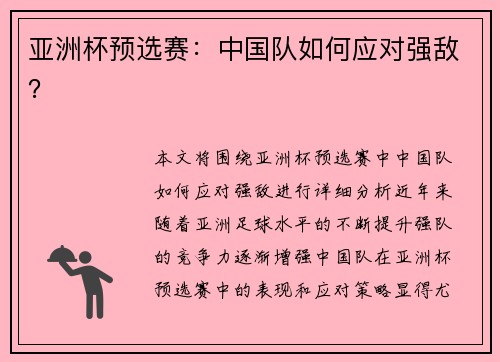 亚洲杯预选赛：中国队如何应对强敌？

本文将围绕亚洲杯预选赛中中国队如何应对强敌进行详细分析近年来随着亚洲足球水平的不断提升强队的竞争力逐渐增强中国队在亚洲杯预选赛中的表现和应对策略显得尤